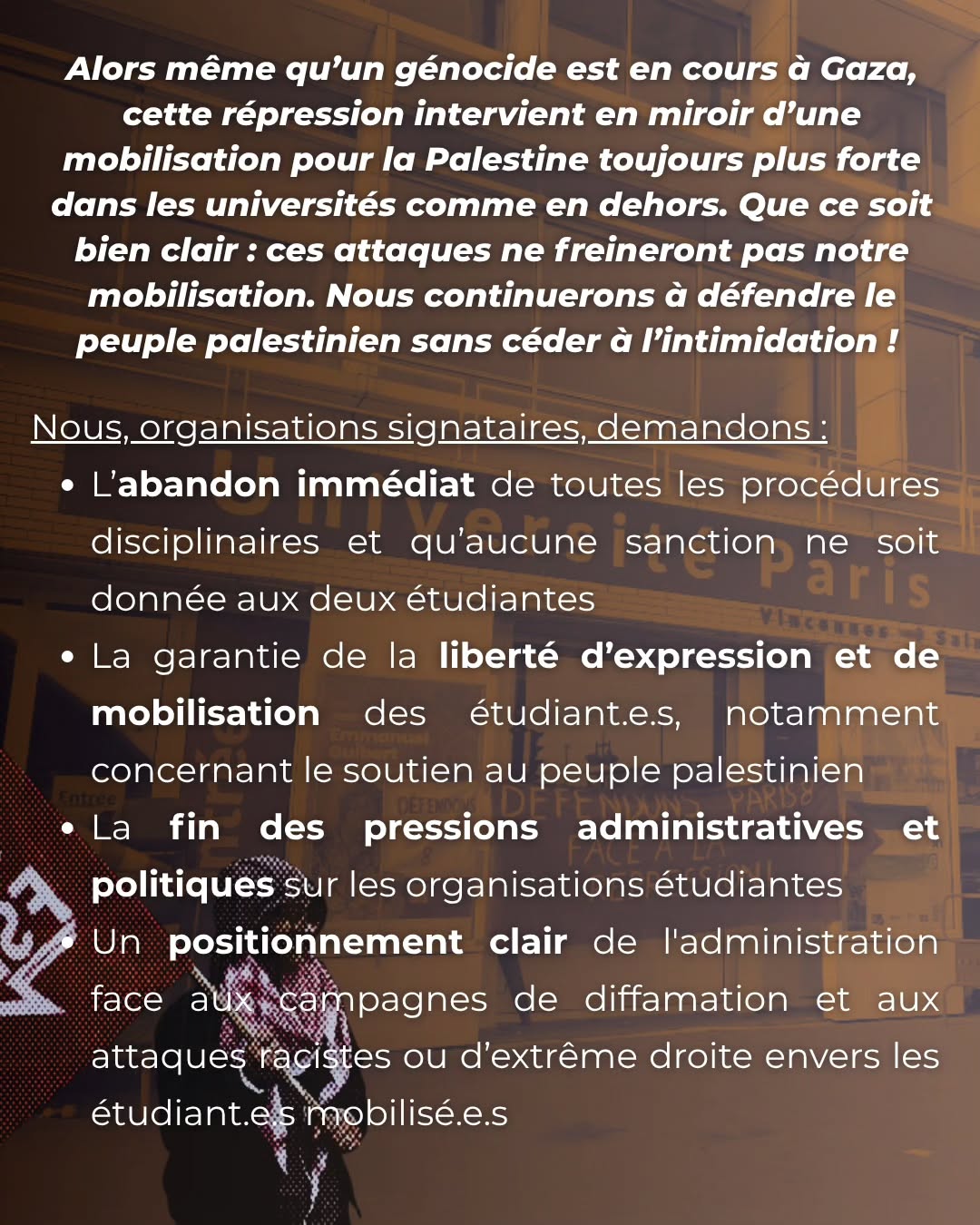 Alors même qu'un génocide est en cours à Gaza, cette répression intervient en miroir d'une mobilisation pour la Palestine toujours plus forte dans les universités comme en dehors. Que ce soit bien clair : ces attaques ne freineront pas notre mobilisation. Nous continuerons à défendre le peuple palestinien sans céder à l'intimidation !

Nous, organisations signataires, demandons :

• L'abandon immédiat de toutes les procédures disciplinaires et qu'aucune sanction ne soit donnée aux deux étudiantes
• La garantie de la liberté d'expression et de mobilisation des étudiant.e.s, notamment concernant le soutien au peuple palestinien
• La fin des pressions administratives et politiques sur les organisations étudiantes
• Un positionnement clair de l'administration face aux campagnes de diffamation et aux attaques racistes ou d'extrême droite envers les étudiant.e.s mobilisé.e.s